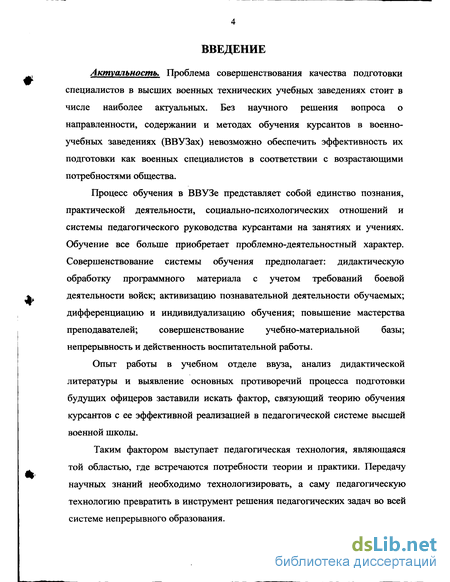 4

ВВЕДЕНИЕ

Актуальность. Проблема совершенствования качества подготовки специалистов в высших военных технических учебных заведениях стоит в числе наиболее актуальных. Без научного решения вопроса о направленности, содержании и методах обучения курсантов в военно-учебных заведениях (ВВУЗах) невозможно обеспечить эффективность их подготовки как военных специалистов в соответствии с возрастающими потребностями общества.

Процесс обучения в ВВУЗе представляет собой единство познания, практической деятельности, социально-психологических отношений и системы педагогического руководства курсантами на занятиях и учениях. Обучение все больше приобретает проблемно-деятельностный характер. Совершенствование системы обучения предполагает: дидактическую обработку программного материала с учетом требований боевой деятельности войск; активизацию познавательной деятельности обучаемых; дифференциацию и индивидуализацию обучения; повышение мастерства преподавателей; совершенствование учебно-материальной базы; непрерывность и действенность воспитательной работы.

Опыт работы в учебном отделе ввуза, анализ дидактической литературы и выявление основных противоречий процесса подготовки будущих офицеров заставили искать фактор, связующий теорию обучения курсантов с ее эффективной реализацией в педагогической системе высшей военной школы.

Таким фактором выступает педагогическая технология, являющаяся той областью, где встречаются потребности теории и практики. Передачу научных знаний необходимо технологизировать, а саму педагогическую технологию превратить в инструмент решения педагогических задач во всей системе непрерывного образования.

dsLib.net
библиотека диссертаций